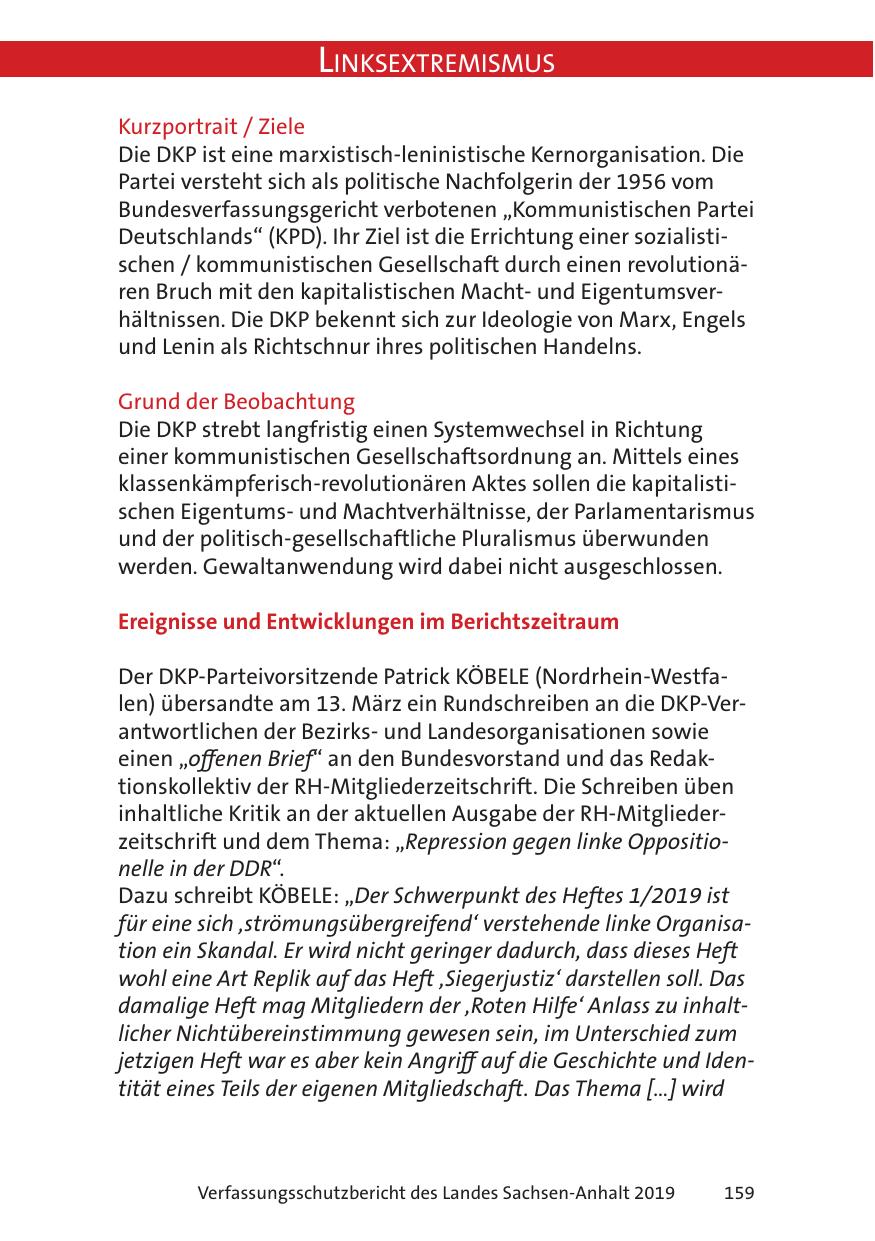 LINKSEXTREMISMUS

Kurzportrait / Ziele
Die DKP ist eine marxistisch-leninistische Kernorganisation. Die Partei versteht sich als politische Nachfolgerin der 1956 vom Bundesverfassungsgericht verbotenen „Kommunistischen Partei Deutschlands“ (KPD). Ihr Ziel ist die Errichtung einer sozialistischen / kommunistischen Gesellschaft durch einen revolutionären Bruch mit den kapitalistischen Macht- und Eigentumsverhältnissen. Die DKP bekennt sich zur Ideologie von Marx, Engels und Lenin als Richtschnur ihres politischen Handelns.

Grund der Beobachtung
Die DKP strebt langfristig einen Systemwechsel in Richtung einer kommunistischen Gesellschaftsordnung an. Mittels eines klassenkämpferisch-revolutionären Aktes sollen die kapitalistischen Eigentums- und Machtverhältnisse, der Parlamentarismus und der politisch-gesellschaftliche Pluralismus überwunden werden. Gewaltanwendung wird dabei nicht ausgeschlossen.

Ereignisse und Entwicklungen im Berichtszeitraum

Der DKP-Parteivorsitzende Patrick KÖBELE (Nordrhein-Westfalen) übersandte am 13. März ein Rundschreiben an die DKP-Verantwortlichen der Bezirks- und Landesorganisationen sowie einen „offenen Brief“ an den Bundesvorstand und das Redaktionskollektiv der RH-Mitgliederzeitschrift. Die Schreiben üben inhaltliche Kritik an der aktuellen Ausgabe der RH-Mitgliederzeitschrift und dem Thema: „Repression gegen linke Oppositionelle in der DDR“.
Dazu schreibt KÖBELE: „Der Schwerpunkt des Heftes 1/2019 ist für eine sich ‚strömungsübergreifend‘ verstehende linke Organisation ein Skandal. Er wird nicht geringer dadurch, dass dieses Heft wohl eine Art Replik auf das Heft ‚Siegerjustiz‘ darstellen soll. Das damalige Heft mag Mitgliedern der ‚Roten Hilfe‘ Anlass zu inhaltlicher Nichtübereinstimmung gewesen sein, im Unterschied zum jetzigen Heft war es aber kein Angriff auf die Geschichte und Identität eines Teils der eigenen Mitgliedschaft. Das Thema [...] wird

Verfassungsschutzbericht des Landes Sachsen-Anhalt 2019 159